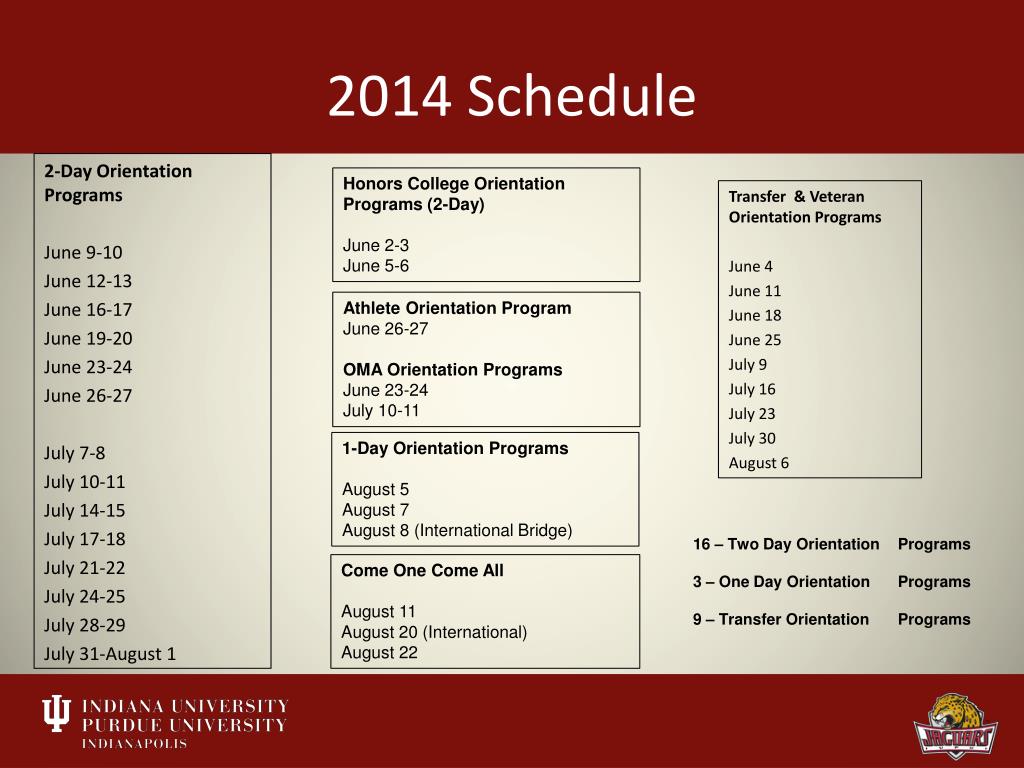 2014 Schedule

2-Day Orientation Programs

June 9-10
June 12-13
June 16-17
June 19-20
June 23-24
June 26-27

July 7-8
July 10-11
July 14-15
July 17-18
July 21-22
July 24-25
July 28-29
July 31-August 1

Honors College Orientation Programs (2-Day)

June 2-3
June 5-6

Athlete Orientation Program
June 26-27

OMA Orientation Programs
June 23-24
July 10-11

1-Day Orientation Programs

August 5
August 7
August 8 (International Bridge)

Come One Come All

August 11
August 20 (International)
August 22

Transfer & Veteran Orientation Programs

June 4
June 11
June 18
June 25
July 9
July 16
July 23
July 30
August 6

16 – Two Day Orientation Programs

3 – One Day Orientation Programs

9 – Transfer Orientation Programs

INDIANA UNIVERSITY
PURDUE UNIVERSITY
INDIANAPOLIS

JAGUARS